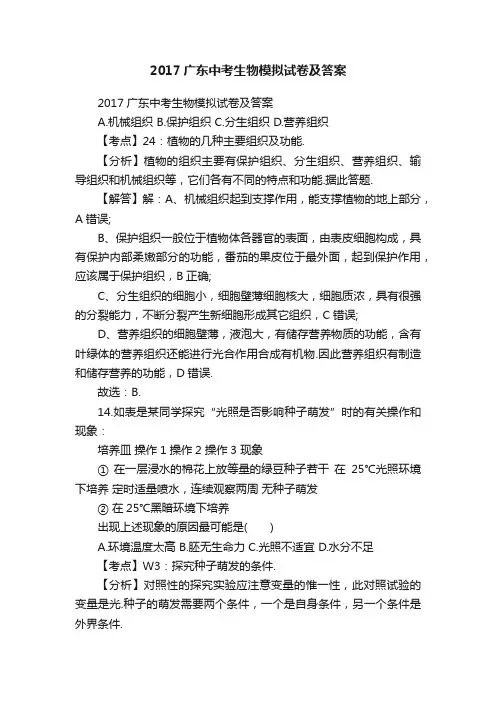 2017 广东中考生物模拟试卷及答案

2017 广东中考生物模拟试卷及答案

A.机械组织 B.保护组织 C.分生组织 D.营养组织

【考点】24：植物的几种主要组织及功能.

【分析】植物的组织主要有保护组织、分生组织、营养组织、输导组织和机械组织等，它们各有不同的特点和功能.据此答题.

【解答】解：A、机械组织起到支撑作用，能支撑植物的地上部分，A 错误;

B、保护组织一般位于植物体各器官的表面，由表皮细胞构成，具有保护内部柔嫩部分的功能，番茄的果皮位于最外面，起到保护作用，应该属于保护组织，B 正确;

C、分生组织的细胞小，细胞壁薄细胞核大，细胞质浓，具有很强的分裂能力，不断分裂产生新细胞形成其它组织，C 错误;

D、营养组织的细胞壁薄，液泡大，有储存营养物质的功能，含有叶绿体的营养组织还能进行光合作用合成有机物.因此营养组织有制造和储存营养的功能，D 错误.

故选：B.

14.如表是某同学探究“光照是否影响种子萌发”时的有关操作和现象：

培养皿 操作 1 操作 2 操作 3 现象

① 在一层浸水的棉花上放等量的绿豆种子若干 在 25℃光照环境下培养 定时适量喷水，连续观察两周 无种子萌发

② 在 25℃黑暗环境下培养

出现上述现象的原因最可能是(　　)

A.环境温度太高 B.胚无生命力 C.光照不适宜 D.水分不足

【考点】W3：探究种子萌发的条件.

【分析】对照性的探究实验应注意变量的惟一性，此对照试验的变量是光.种子的萌发需要两个条件，一个是自身条件，另一个条件是外界条件.